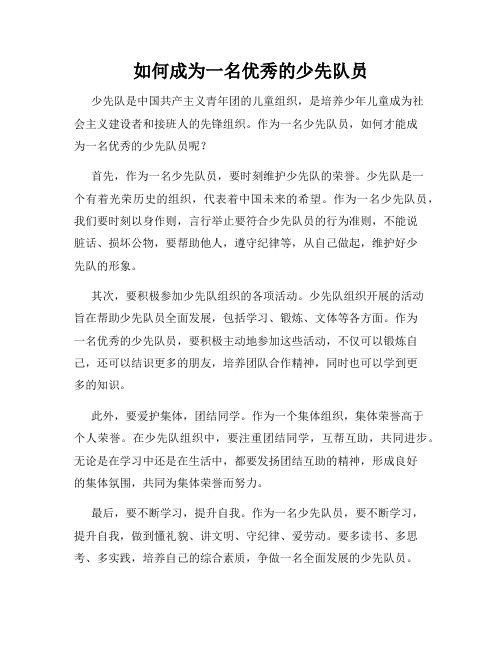 如何成为一名优秀的少先队员

少先队是中国共产主义青年团的儿童组织，是培养少年儿童成为社会主义建设者和接班人的先锋组织。作为一名少先队员，如何才能成为一名优秀的少先队员呢？

首先，作为一名少先队员，要时刻维护少先队的荣誉。少先队是一个有着光荣历史的组织，代表着中国未来的希望。作为一名少先队员，我们要时刻以身作则，言行举止要符合少先队员的行为准则，不能说脏话、损坏公物，要帮助他人，遵守纪律等，从自己做起，维护好少先队的形象。

其次，要积极参加少先队组织的各项活动。少先队组织开展的活动旨在帮助少先队员全面发展，包括学习、锻炼、文体等各方面。作为一名优秀的少先队员，要积极主动地参加这些活动，不仅可以锻炼自己，还可以结识更多的朋友，培养团队合作精神，同时也可以学到更多的知识。

此外，要爱护集体，团结同学。作为一个集体组织，集体荣誉高于个人荣誉。在少先队组织中，要注重团结同学，互帮互助，共同进步。无论是在学习中还是在生活中，都要发扬团结互助的精神，形成良好的集体氛围，共同为集体荣誉而努力。

最后，要不断学习，提升自我。作为一名少先队员，要不断学习，提升自我，做到懂礼貌、讲文明、守纪律、爱劳动。要多读书、多思考、多实践，培养自己的综合素质，争做一名全面发展的少先队员。